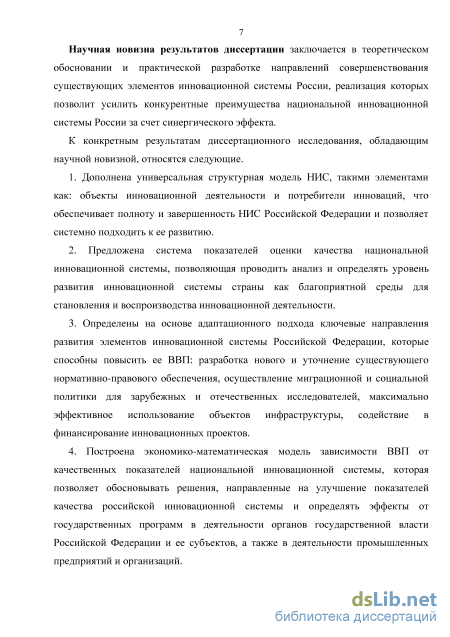 7

Научная новизна результатов диссертации заключается в теоретическом обосновании и практической разработке направлений совершенствования существующих элементов инновационной системы России, реализация которых позволит усилить конкурентные преимущества национальной инновационной системы России за счет синергического эффекта.

К конкретным результатам диссертационного исследования, обладающим научной новизной, относятся следующие.

1. Дополнена универсальная структурная модель НИС, такими элементами как: объекты инновационной деятельности и потребители инноваций, что обеспечивает полноту и завершенность НИС Российской Федерации и позволяет системно подходить к ее развитию.

2. Предложена система показателей оценки качества национальной инновационной системы, позволяющая проводить анализ и определять уровень развития инновационной системы страны как благоприятной среды для становления и воспроизводства инновационной деятельности.

3. Определены на основе адаптационного подхода ключевые направления развития элементов инновационной системы Российской Федерации, которые способны повысить ее ВВП: разработка нового и уточнение существующего нормативно-правового обеспечения, осуществление миграционной и социальной политики для зарубежных и отечественных исследователей, максимально эффективное использование объектов инфраструктуры, содействие в финансирование инновационных проектов.

4. Построена экономико-математическая модель зависимости ВВП от качественных показателей национальной инновационной системы, которая позволяет обосновывать решения, направленные на улучшение показателей качества российской инновационной системы и определять эффекты от государственных программ в деятельности органов государственной власти Российской Федерации и ее субъектов, а также в деятельности промышленных предприятий и организаций.

dsLib.net
библиотека диссертаций